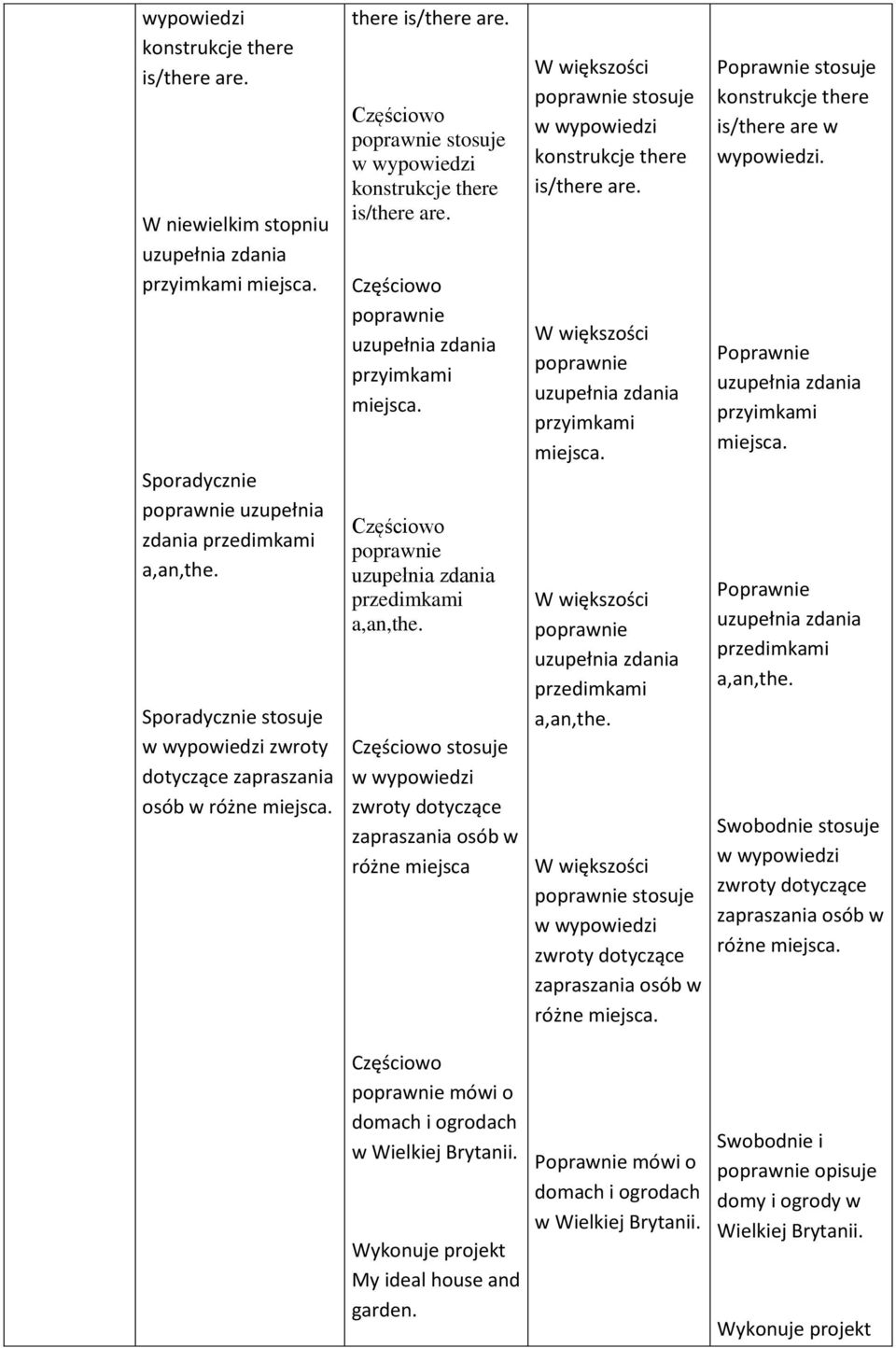 |  |  |  |  |  |
|---|---|---|---|---|
|  | wypowiedzi konstrukcje there is/there are.<br><br>W niewielkim stopniu uzupełnia zdania przyimkami miejsca.<br><br>Sporadycznie poprawnie uzupełnia zdania przedimkami a,an,the.<br><br>Sporadycznie stosuje w wypowiedzi zwroty dotyczące zapraszania osób w różne miejsca. | there is/there are.<br><br>Częściowo poprawnie stosuje w wypowiedzi konstrukcje there is/there are.<br><br>Częściowo poprawnie uzupełnia zdania przyimkami miejsca.<br><br>Częściowo poprawnie uzupełnia zdania przedimkami a,an,the.<br><br>Częściowo stosuje w wypowiedzi zwroty dotyczące zapraszania osób w różne miejsca | W większości poprawnie stosuje w wypowiedzi konstrukcje there is/there are.<br><br>W większości poprawnie uzupełnia zdania przyimkami miejsca.<br><br>W większości poprawnie uzupełnia zdania przedimkami a,an,the.<br><br>W większości poprawnie stosuje w wypowiedzi zwroty dotyczące zapraszania osób w różne miejsca. | Poprawnie stosuje konstrukcje there is/there are w wypowiedzi.<br><br>Poprawnie uzupełnia zdania przyimkami miejsca.<br><br>Poprawnie uzupełnia zdania przedimkami a,an,the.<br><br>Swobodnie stosuje w wypowiedzi zwroty dotyczące zapraszania osób w różne miejsca. |
|  |  | Częściowo poprawnie mówi o domach i ogrodach w Wielkiej Brytanii.<br><br>Wykonuje projekt My ideal house and garden. | Poprawnie mówi o domach i ogrodach w Wielkiej Brytanii. | Swobodnie i poprawnie opisuje domy i ogrody w Wielkiej Brytanii.<br><br>Wykonuje projekt |